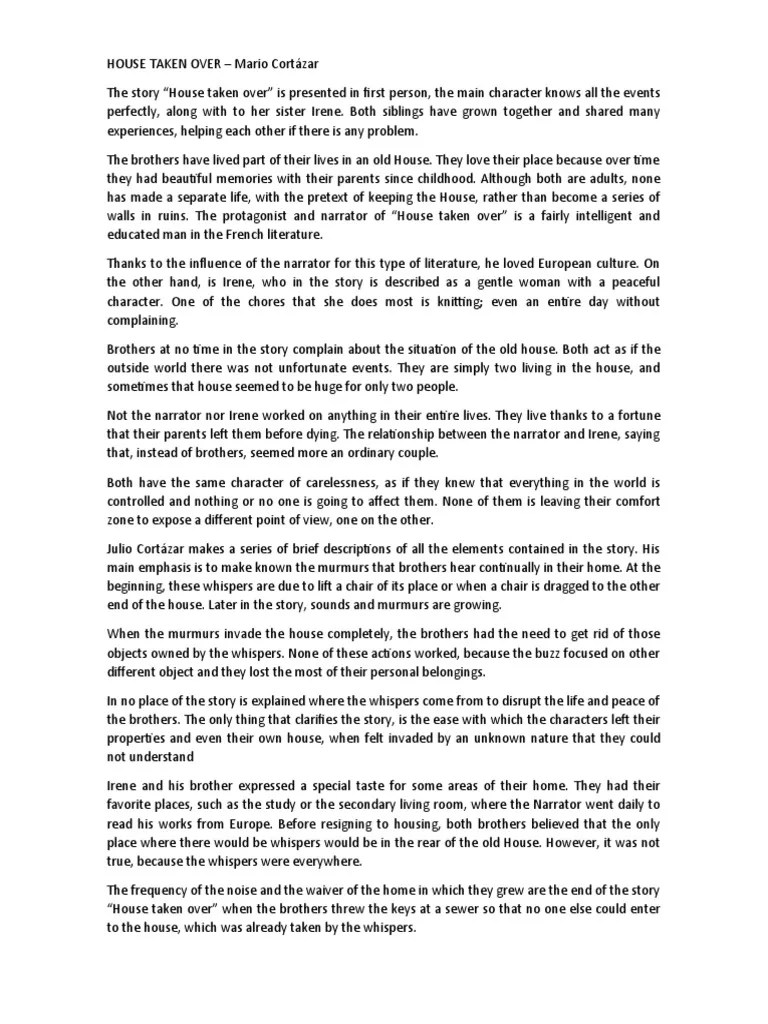 HOUSE TAKEN OVER – Mario Cortázar

The story "House taken over" is presented in first person, the main character knows all the events perfectly, along with to her sister Irene. Both siblings have grown together and shared many experiences, helping each other if there is any problem.

The brothers have lived part of their lives in an old House. They love their place because over time they had beautiful memories with their parents since childhood. Although both are adults, none has made a separate life, with the pretext of keeping the House, rather than become a series of walls in ruins. The protagonist and narrator of "House taken over" is a fairly intelligent and educated man in the French literature.

Thanks to the influence of the narrator for this type of literature, he loved European culture. On the other hand, is Irene, who in the story is described as a gentle woman with a peaceful character. One of the chores that she does most is knitting; even an entire day without complaining.

Brothers at no time in the story complain about the situation of the old house. Both act as if the outside world there was not unfortunate events. They are simply two living in the house, and sometimes that house seemed to be huge for only two people.

Not the narrator nor Irene worked on anything in their entire lives. They live thanks to a fortune that their parents left them before dying. The relationship between the narrator and Irene, saying that, instead of brothers, seemed more an ordinary couple.

Both have the same character of carelessness, as if they knew that everything in the world is controlled and nothing or no one is going to affect them. None of them is leaving their comfort zone to expose a different point of view, one on the other.

Julio Cortázar makes a series of brief descriptions of all the elements contained in the story. His main emphasis is to make known the murmurs that brothers hear continually in their home. At the beginning, these whispers are due to lift a chair of its place or when a chair is dragged to the other end of the house. Later in the story, sounds and murmurs are growing.

When the murmurs invade the house completely, the brothers had the need to get rid of those objects owned by the whispers. None of these actions worked, because the buzz focused on other different object and they lost the most of their personal belongings.

In no place of the story is explained where the whispers come from to disrupt the life and peace of the brothers. The only thing that clarifies the story, is the ease with which the characters left their properties and even their own house, when felt invaded by an unknown nature that they could not understand

Irene and his brother expressed a special taste for some areas of their home. They had their favorite places, such as the study or the secondary living room, where the Narrator went daily to read his works from Europe. Before resigning to housing, both brothers believed that the only place where there would be whispers would be in the rear of the old House. However, it was not true, because the whispers were everywhere.

The frequency of the noise and the waiver of the home in which they grew are the end of the story "House taken over" when the brothers threw the keys at a sewer so that no one else could enter to the house, which was already taken by the whispers.